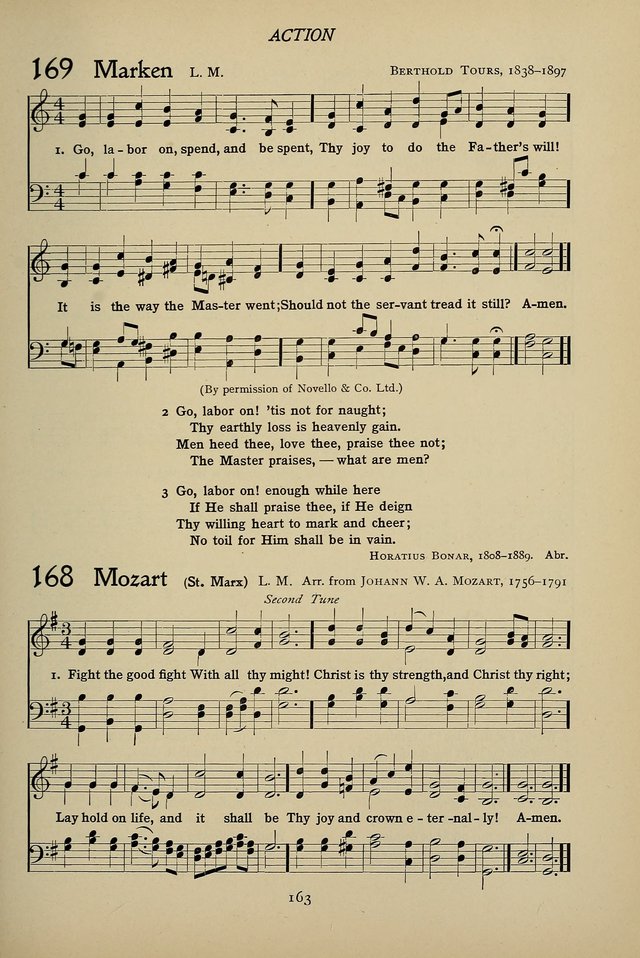 ACTION

169 Marken L. M. BERTHOLD TOURS, 1838–1897

1. Go, la-bor on, spend, and be spent, Thy joy to do the Fa-ther's will!

It is the way the Mas-ter went; Should not the ser-vant tread it still? A-men.

(By permission of Novello & Co. Ltd.)

2 Go, labor on! 'tis not for naught;
Thy earthly loss is heavenly gain.
Men heed thee, love thee, praise thee not;
The Master praises, — what are men?

3 Go, labor on! enough while here
If He shall praise thee, if He deign
Thy willing heart to mark and cheer;
No toil for Him shall be in vain.

HORATIUS BONAR, 1808–1889. Abr.

168 Mozart (St. Marx) L. M. Arr. from JOHANN W. A. MOZART, 1756–1791

Second Tune

1. Fight the good fight With all thy might! Christ is thy strength, and Christ thy right;

Lay hold on life, and it shall be Thy joy and crown e-ter-nal-ly! A-men.

163